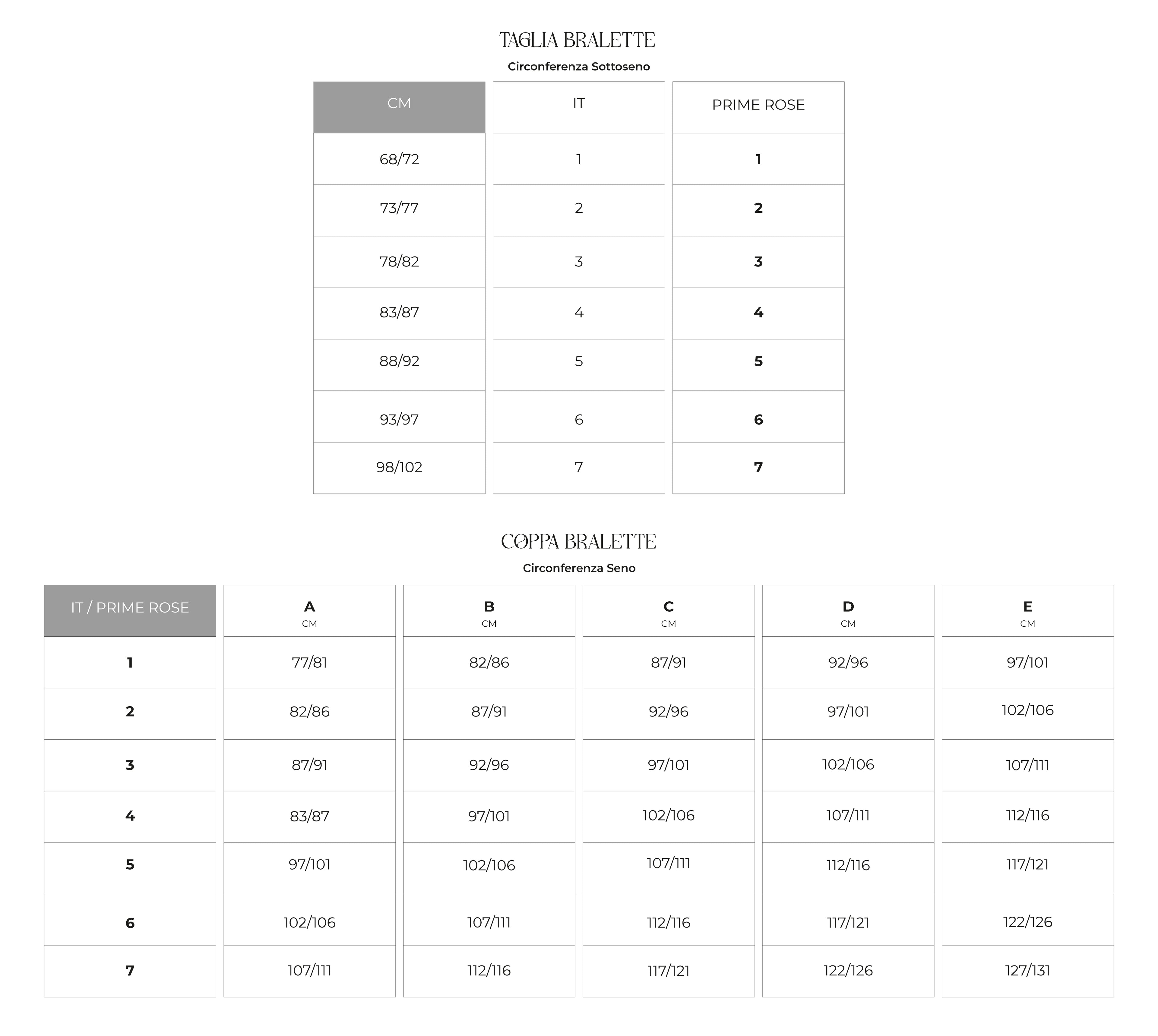 TAGLIA BRALETTE

Circonferenza Sottoseno

| CM | IT | PRIME ROSE |
|---|---|---|
| 68/72 | 1 | 1 |
| 73/77 | 2 | 2 |
| 78/82 | 3 | 3 |
| 83/87 | 4 | 4 |
| 88/92 | 5 | 5 |
| 93/97 | 6 | 6 |
| 98/102 | 7 | 7 |

COPPA BRALETTE

Circonferenza Seno

| IT / PRIME ROSE | A CM | B CM | C CM | D CM | E CM |
|---|---|---|---|---|---|
| 1 | 77/81 | 82/86 | 87/91 | 92/96 | 97/101 |
| 2 | 82/86 | 87/91 | 92/96 | 97/101 | 102/106 |
| 3 | 87/91 | 92/96 | 97/101 | 102/106 | 107/111 |
| 4 | 83/87 | 97/101 | 102/106 | 107/111 | 112/116 |
| 5 | 97/101 | 102/106 | 107/111 | 112/116 | 117/121 |
| 6 | 102/106 | 107/111 | 112/116 | 117/121 | 122/126 |
| 7 | 107/111 | 112/116 | 117/121 | 122/126 | 127/131 |